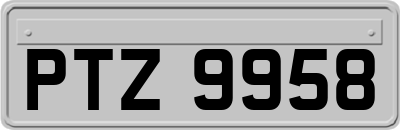 PTZ 9958